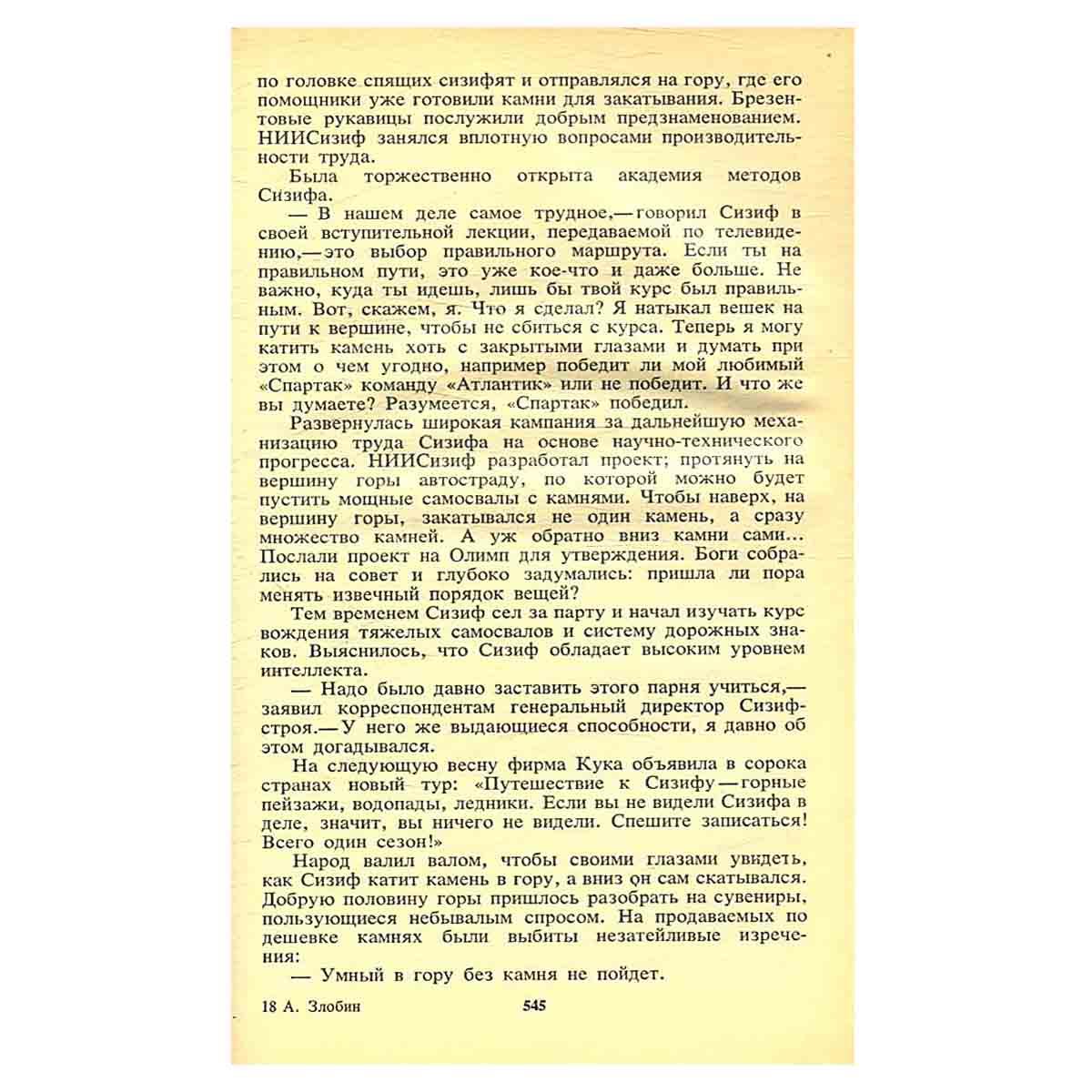 по головке спящих сизифят и отправлялся на гору, где его помощники уже готовили камни для закатывания. Брезентовые рукавицы послужили добрым предзнаменованием. НИИСизиф занялся вплотную вопросами производительности труда.

Была торжественно открыта академия методов Сизифа.

— В нашем деле самое трудное,— говорил Сизиф в своей вступительной лекции, передаваемой по телевидению,— это выбор правильного маршрута. Если ты на правильном пути, это уже кое-что и даже больше. Не важно, куда ты идешь, лишь бы твой курс был правильным. Вот, скажем, я. Что я сделал? Я натыкал вешек на пути к вершине, чтобы не сбиться с курса. Теперь я могу катить камень хоть с закрытыми глазами и думать при этом о чем угодно, например победит ли мой любимый «Спартак» команду «Атлантик» или не победит. И что же вы думаете? Разумеется, «Спартак» победил.

Развернулась широкая кампания за дальнейшую механизацию труда Сизифа на основе научно-технического прогресса. НИИСизиф разработал проект; протянуть на вершину горы автостраду, по которой можно будет пустить мощные самосвалы с камнями. Чтобы наверх, на вершину горы, закатывался не один камень, а сразу множество камней. А уж обратно вниз камни сами... Послали проект на Олимп для утверждения. Боги собрались на совет и глубоко задумались: пришла ли пора менять извечный порядок вещей?

Тем временем Сизиф сел за парту и начал изучать курс вождения тяжелых самосвалов и систему дорожных знаков. Выяснилось, что Сизиф обладает высоким уровнем интеллекта.

— Надо было давно заставить этого парня учиться,— заявил корреспондентам генеральный директор Сизифстроя.— У него же выдающиеся способности, я давно об этом догадывался.

На следующую весну фирма Кука объявила в сорока странах новый тур: «Путешествие к Сизифу — горные пейзажи, водопады, ледники. Если вы не видели Сизифа в деле, значит, вы ничего не видели. Спешите записаться! Всего один сезон!»

Народ валил валом, чтобы своими глазами увидеть, как Сизиф катит камень в гору, а вниз он сам скатывался. Добрую половину горы пришлось разобрать на сувениры, пользующиеся небывалым спросом. На продаваемых по дешевке камнях были выбиты незатейливые изречения:

— Умный в гору без камня не пойдет.

18 А. Злобин 545